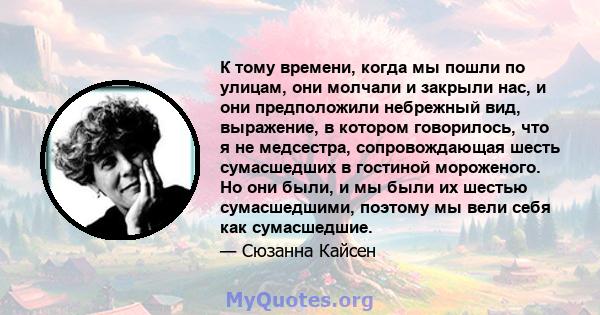 К тому времени, когда мы пошли по улицам, они молчали и закрыли нас, и они предположили небрежный вид, выражение, в котором говорилось, что я не медсестра, сопровождающая шесть сумасшедших в гостиной мороженого. Но они были, и мы были их шестью сумасшедшими, поэтому мы вели себя как сумасшедшие.
— Сюзанна Кайсен

MyQuotes.org